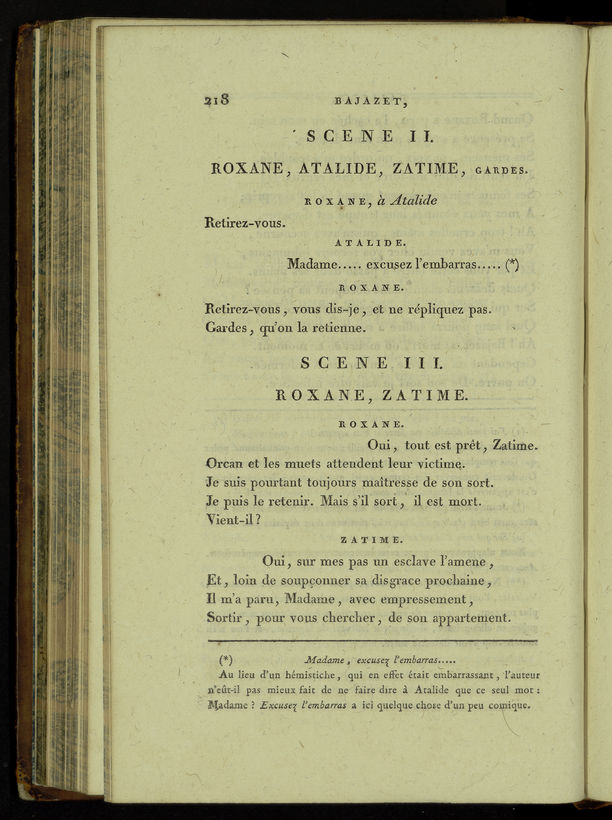 218 BAJAZET,

SCENE II.

ROXANE, ATALIDE, ZATIME, GARDES.

ROXANE, à Atalide

Retirez-vous.

ATALIDE.

Madame..... excusez l'embarras..... (*)

ROXANE.

Retirez-vous, vous dis-je, et ne répliquez pas. Gardes, qu'on la retienne.

SCENE III.

ROXANE, ZATIME.

ROXANE.

Oui, tout est prêt, Zatime. Orcan et les muets attendent leur victime. Je suis pourtant toujours maîtresse de son sort. Je puis le retenir. Mais s'il sort, il est mort. Vient-il?

ZATIME.

Oui, sur mes pas un esclave l'amene, Et, loin de soupçonner sa disgrace prochaine, Il m'a paru, Madame, avec empressement, Sortir, pour vous chercher, de son appartement.

(*) Madame, excusez l'embarras.....
Au lieu d'un hémistiche, qui en effet était embarrassant, l'auteur n'eût-il pas mieux fait de ne faire dire à Atalide que ce seul mot: Madame? Excusez l'embarras a ici quelque chose d'un peu comique.